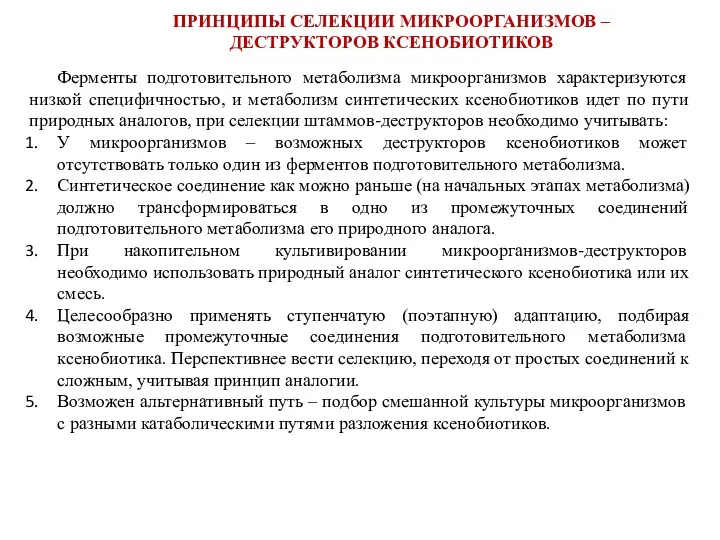 ПРИНЦИПЫ СЕЛЕКЦИИ МИКРООРГАНИЗМОВ – ДЕСТРУКТОРОВ КСЕНОБИОТИКОВ

Ферменты подготовительного метаболизма микроорганизмов характеризуются низкой специфичностью, и метаболизм синтетических ксенобиотиков идет по пути природных аналогов, при селекции штаммов-деструкторов необходимо учитывать:

1. У микроорганизмов – возможных деструкторов ксенобиотиков может отсутствовать только один из ферментов подготовительного метаболизма.
2. Синтетическое соединение как можно раньше (на начальных этапах метаболизма) должно трансформироваться в одно из промежуточных соединений подготовительного метаболизма его природного аналога.
3. При накопительном культивировании микроорганизмов-деструкторов необходимо использовать природный аналог синтетического ксенобиотика или их смесь.
4. Целесообразно применять ступенчатую (поэтапную) адаптацию, подбирая возможные промежуточные соединения подготовительного метаболизма ксенобиотика. Перспективнее вести селекцию, переходя от простых соединений к сложным, учитывая принцип аналогии.
5. Возможен альтернативный путь – подбор смешанной культуры микроорганизмов с разными катаболическими путями разложения ксенобиотиков.